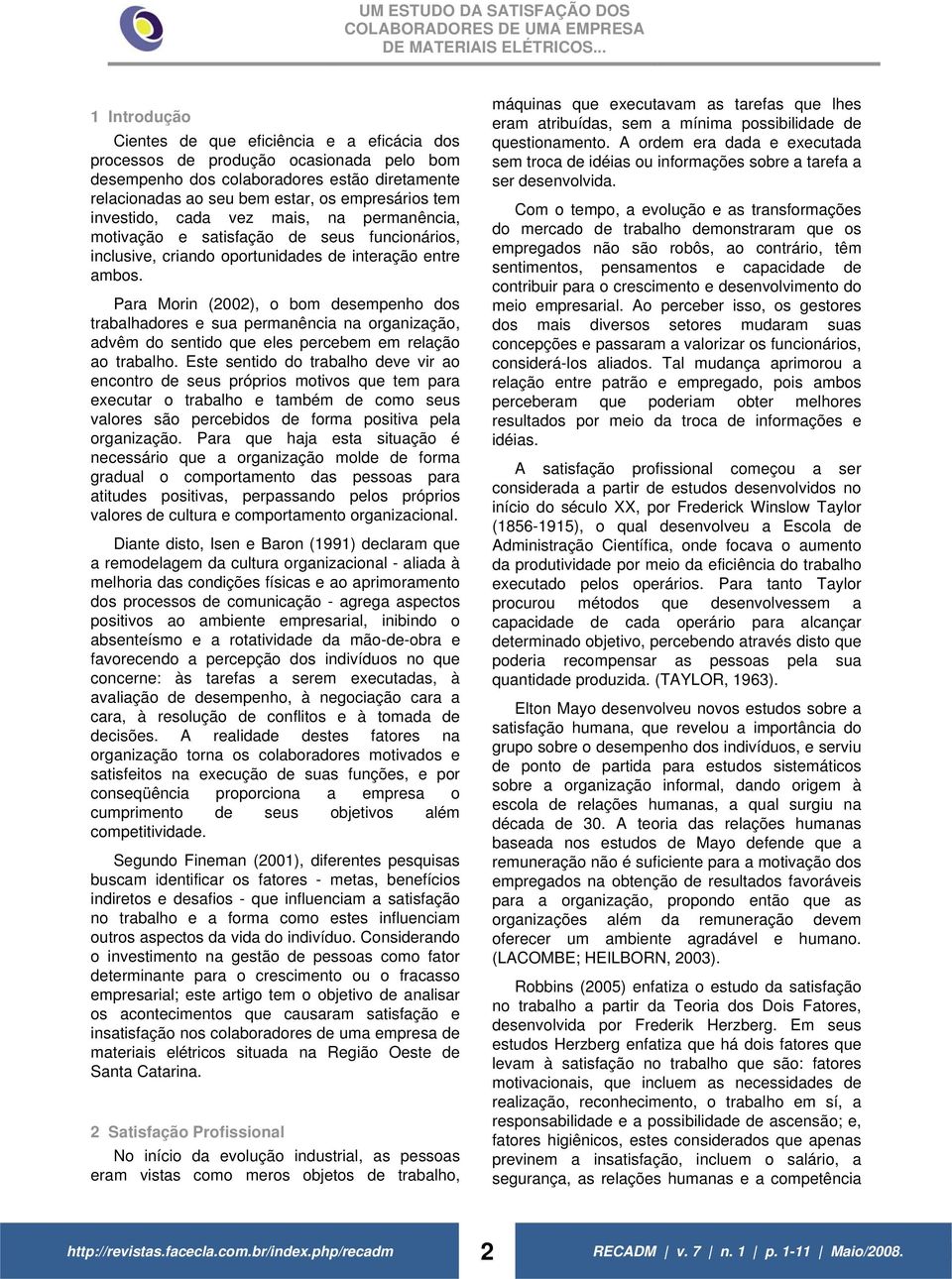 UM ESTUDO DA SATISFAÇÃO DOS COLABORADORES DE UMA EMPRESA DE MATERIAIS ELÉTRICOS...

1 Introdução

Cientes de que eficiência e a eficácia dos processos de produção ocasionada pelo bom desempenho dos colaboradores estão diretamente relacionadas ao seu bem estar, os empresários tem investido, cada vez mais, na permanência, motivação e satisfação de seus funcionários, inclusive, criando oportunidades de interação entre ambos.

Para Morin (2002), o bom desempenho dos trabalhadores e sua permanência na organização, advêm do sentido que eles percebem em relação ao trabalho. Este sentido do trabalho deve vir ao encontro de seus próprios motivos que tem para executar o trabalho e também de como seus valores são percebidos de forma positiva pela organização. Para que haja esta situação é necessário que a organização molde de forma gradual o comportamento das pessoas para atitudes positivas, perpassando pelos próprios valores de cultura e comportamento organizacional.

Diante disto, Isen e Baron (1991) declaram que a remodelagem da cultura organizacional - aliada à melhoria das condições físicas e ao aprimoramento dos processos de comunicação - agrega aspectos positivos ao ambiente empresarial, inibindo o absenteísmo e a rotatividade da mão-de-obra e favorecendo a percepção dos indivíduos no que concerne: às tarefas a serem executadas, à avaliação de desempenho, à negociação cara a cara, à resolução de conflitos e à tomada de decisões. A realidade destes fatores na organização torna os colaboradores motivados e satisfeitos na execução de suas funções, e por conseqüência proporciona a empresa o cumprimento de seus objetivos além competitividade.

Segundo Fineman (2001), diferentes pesquisas buscam identificar os fatores - metas, benefícios indiretos e desafios - que influenciam a satisfação no trabalho e a forma como estes influenciam outros aspectos da vida do indivíduo. Considerando o investimento na gestão de pessoas como fator determinante para o crescimento ou o fracasso empresarial; este artigo tem o objetivo de analisar os acontecimentos que causaram satisfação e insatisfação nos colaboradores de uma empresa de materiais elétricos situada na Região Oeste de Santa Catarina.

2 Satisfação Profissional

No início da evolução industrial, as pessoas eram vistas como meros objetos de trabalho, máquinas que executavam as tarefas que lhes eram atribuídas, sem a mínima possibilidade de questionamento. A ordem era dada e executada sem troca de idéias ou informações sobre a tarefa a ser desenvolvida.

Com o tempo, a evolução e as transformações do mercado de trabalho demonstraram que os empregados não são robôs, ao contrário, têm sentimentos, pensamentos e capacidade de contribuir para o crescimento e desenvolvimento do meio empresarial. Ao perceber isso, os gestores dos mais diversos setores mudaram suas concepções e passaram a valorizar os funcionários, considerá-los aliados. Tal mudança aprimorou a relação entre patrão e empregado, pois ambos perceberam que poderiam obter melhores resultados por meio da troca de informações e idéias.

A satisfação profissional começou a ser considerada a partir de estudos desenvolvidos no início do século XX, por Frederick Winslow Taylor (1856-1915), o qual desenvolveu a Escola de Administração Científica, onde focava o aumento da produtividade por meio da eficiência do trabalho executado pelos operários. Para tanto Taylor procurou métodos que desenvolvessem a capacidade de cada operário para alcançar determinado objetivo, percebendo através disto que poderia recompensar as pessoas pela sua quantidade produzida. (TAYLOR, 1963).

Elton Mayo desenvolveu novos estudos sobre a satisfação humana, que revelou a importância do grupo sobre o desempenho dos indivíduos, e serviu de ponto de partida para estudos sistemáticos sobre a organização informal, dando origem à escola de relações humanas, a qual surgiu na década de 30. A teoria das relações humanas baseada nos estudos de Mayo defende que a remuneração não é suficiente para a motivação dos empregados na obtenção de resultados favoráveis para a organização, propondo então que as organizações além da remuneração devem oferecer um ambiente agradável e humano. (LACOMBE; HEILBORN, 2003).

Robbins (2005) enfatiza o estudo da satisfação no trabalho a partir da Teoria dos Dois Fatores, desenvolvida por Frederik Herzberg. Em seus estudos Herzberg enfatiza que há dois fatores que levam à satisfação no trabalho que são: fatores motivacionais, que incluem as necessidades de realização, reconhecimento, o trabalho em sí, a responsabilidade e a possibilidade de ascensão; e, fatores higiênicos, estes considerados que apenas previnem a insatisfação, incluem o salário, a segurança, as relações humanas e a competência

http://revistas.facecla.com.br/index.php/recadm 2 RECADM | v. 7 | n. 1 | p. 1-11 | Maio/2008.